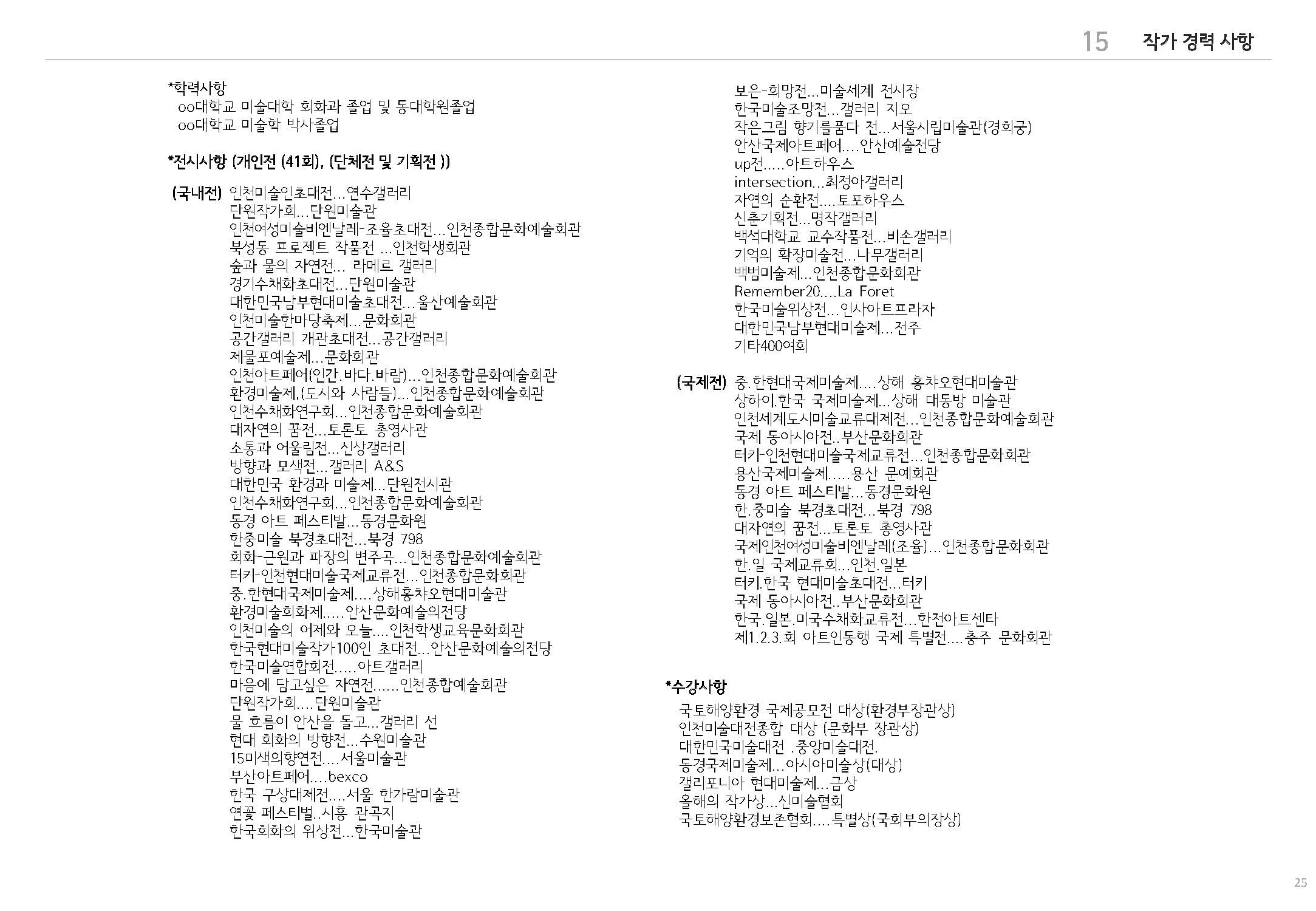 15 작가 경력 사항

*학력사항
oo대학교 미술대학 회화과 졸업 및 동대학원졸업
oo대학교 미술학 박사졸업

*전시사항 (개인전 (41회), (단체전 및 기획전 ))

(국내전) 인천미술인초대전...연수갤러리
단원작가회...단원미술관
인천여성미술비엔날레-조율초대전...인천종합문화예술회관
북성동 프로젝트 작품전 ...인천학생회관
숲과 물의 자연전... 라메르 갤러리
경기수채화초대전...단원미술관
대한민국남부현대미술초대전...울산예술회관
인천미술한마당축제...문화회관
공간갤러리 개관초대전...공간갤러리
제물포예술제...문화회관
인천아트페어(인간.바다.바람)...인천종합문화예술회관
환경미술제,(도시와 사람들)...인천종합문화예술회관
인천수채화연구회...인천종합문화예술회관
대자연의 꿈전...토론토 총영사관
소통과 어울림전...신상갤러리
방향과 모색전...갤러리 A&S
대한민국 환경과 미술제...단원전시관
인천수채화연구회...인천종합문화예술회관
동경 아트 페스티발...동경문화원
한중미술 북경초대전...북경 798
회화-근원과 파장의 변주곡...인천종합문화예술회관
터키-인천현대미술국제교류전...인천종합문화회관
중.한현대국제미술제....상해홍챠오현대미술관
환경미술회화제.....안산문화예술의전당
인천미술의 어제와 오늘....인천학생교육문화회관
한국현대미술작가100인 초대전...안산문화예술의전당
한국미술연합회전.....아트갤러리
마음에 담고싶은 자연전......인천종합예술회관
단원작가회....단원미술관
물 흐름이 안산을 돌고...갤러리 선
현대 회화의 방향전...수원미술관
15미색의향연전....서울미술관
부산아트페어....bexco
한국 구상대제전....서울 한가람미술관
연꽃 페스티벌..시흥 관곡지
한국회화의 위상전...한국미술관

보은-희망전...미술세계 전시장
한국미술조망전...갤러리 지오
작은그림 향기를품다 전...서울시립미술관(경희궁)
안산국제아트페어....안산예술전당
up전.....아트하우스
intersection...최정아갤러리
자연의 순환전....토포하우스
신춘기획전...명작갤러리
백석대학교 교수작품전...비손갤러리
기억의 확장미술전...나무갤러리
백범미술제...인천종합문화회관
Remember20....La Foret
한국미술위상전...인사아트프라자
대한민국남부현대미술제...전주
기타400여회

(국제전) 중.한현대국제미술제....상해 홍챠오현대미술관
상하이.한국 국제미술제...상해 대동방 미술관
인천세계도시미술교류대제전...인천종합문화예술회관
국제 동아시아전..부산문화회관
터키-인천현대미술국제교류전...인천종합문화회관
용산국제미술제.....용산 문예회관
동경 아트 페스티발...동경문화원
한.중미술 북경초대전...북경 798
대자연의 꿈전...토론토 총영사관
국제인천여성미술비엔날레(조율)...인천종합문화회관
한.일 국제교류회...인천.일본
터키.한국 현대미술초대전...터키
국제 동아시아전..부산문화회관
한국.일본.미국수채화교류전...한전아트센타
제1.2.3.회 아트인동행 국제 특별전....충주 문화회관

*수강사항
국토해양환경 국제공모전 대상(환경부장관상)
인천미술대전종합 대상 (문화부 장관상)
대한민국미술대전 .중앙미술대전.
동경국제미술제...아시아미술상(대상)
갤리포니아 현대미술제...금상
올해의 작가상...신미술협회
국토해양환경보존협회....특별상(국회부의장상)

25